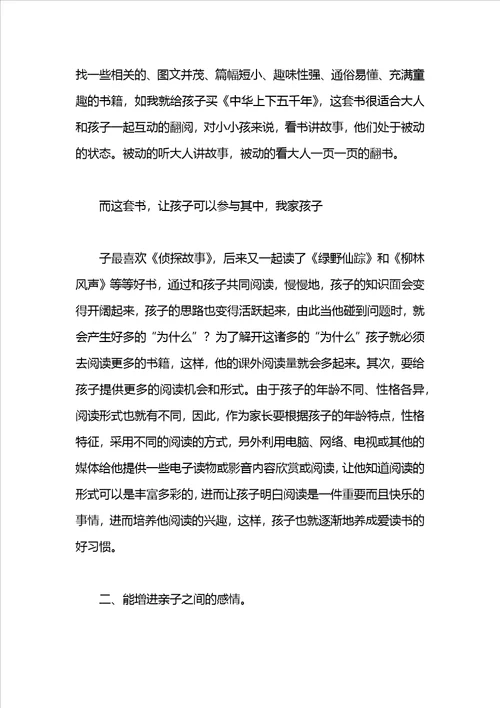 找一些相关的、图文并茂、篇幅短小、趣味性强、通俗易懂、充满童趣的书籍，如我就给孩子买《中华上下五千年》，这套书很适合大人和孩子一起互动的翻阅，对小小孩来说，看书讲故事，他们处于被动的状态。被动的听大人讲故事，被动的看大人一页一页的翻书。

而这套书，让孩子可以参与其中，我家孩子

子最喜欢《侦探故事》，后来又一起读了《绿野仙踪》和《柳林风声》等等好书，通过和孩子共同阅读，慢慢地，孩子的知识面会变得开阔起来，孩子的思路也变得活跃起来，由此当他碰到问题时，就会产生好多的“为什么”？为了解开这诸多的“为什么”孩子就必须去阅读更多的书籍，这样，他的课外阅读量就会多起来。其次，要给孩子提供更多的阅读机会和形式。由于孩子的年龄不同、性格各异，阅读形式也就有不同，因此，作为家长要根据孩子的年龄特点，性格特征，采用不同的阅读的方式，另外利用电脑、网络、电视或其他的媒体给他提供一些电子读物或影音内容欣赏或阅读，让他知道阅读的形式可以是丰富多彩的，进而让孩子明白阅读是一件重要而且快乐的事情，进而培养他阅读的兴趣，这样，孩子也就逐渐地养成爱读书的好习惯。

二、能增进亲子之间的感情。